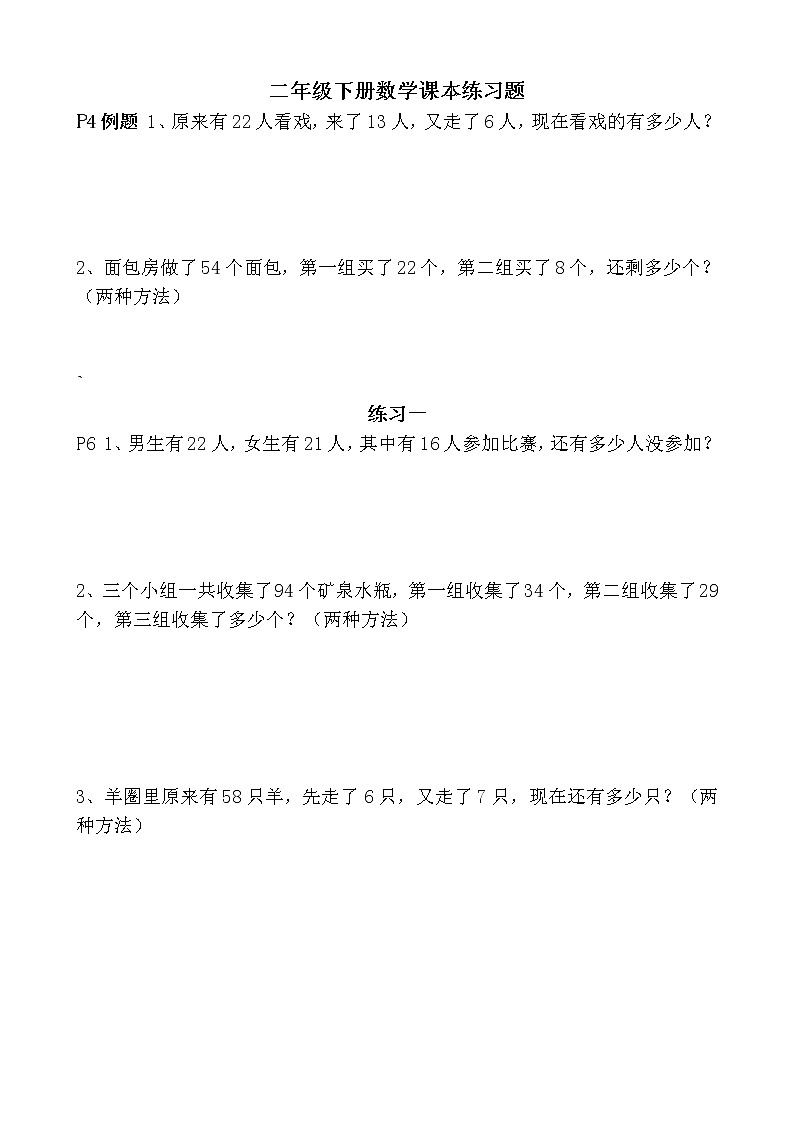 二年级下册数学课本练习题

P4 例题 1、原来有 22 人看戏，来了 13 人，又走了 6 人，现在看戏的有多少人？

2、面包房做了 54 个面包，第一组买了 22 个，第二组买了 8 个，还剩多少个？（两种方法）

、

练习一

P6 1、男生有 22 人，女生有 21 人，其中有 16 人参加比赛，还有多少人没参加？

2、三个小组一共收集了 94 个矿泉水瓶，第一组收集了 34 个，第二组收集了 29 个，第三组收集了多少个？（两种方法）

3、羊圈里原来有 58 只羊，先走了 6 只，又走了 7 只，现在还有多少只？（两种方法）